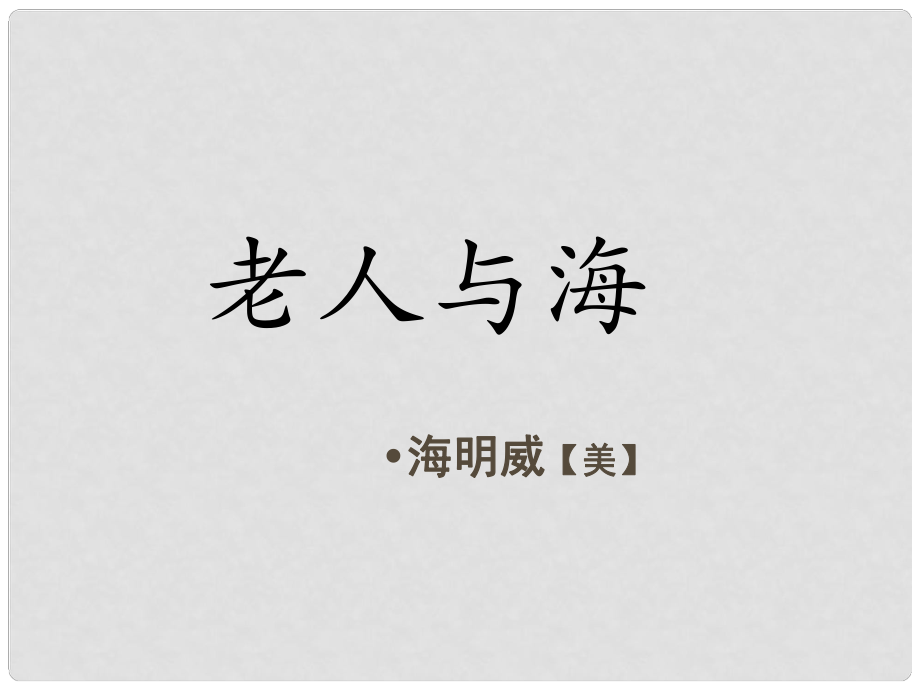 老人与海

•海明威【美】